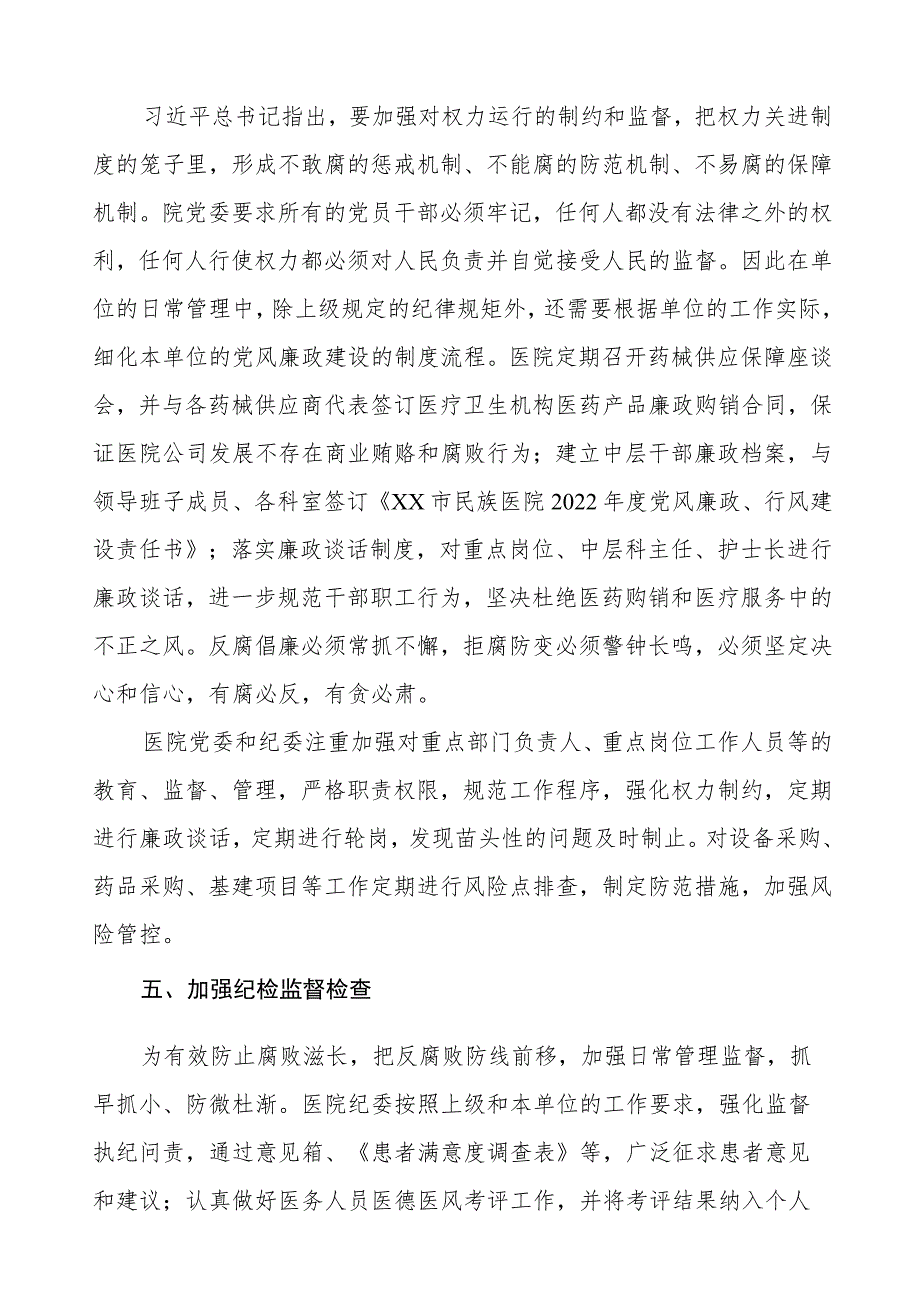 习近平总书记指出，要加强对权力运行的制约和监督，把权力关进制度的笼子里，形成不敢腐的惩戒机制、不能腐的防范机制、不易腐的保障机制。院党委要求所有的党员干部必须牢记，任何人都没有法律之外的权利，任何人行使权力都必须对人民负责并自觉接受人民的监督。因此在单位的日常管理中，除上级规定的纪律规矩外，还需要根据单位的工作实际，细化本单位的党风廉政建设的制度流程。医院定期召开药械供应保障座谈会，并与各药械供应商代表签订医疗卫生机构医药产品廉政购销合同，保证医院公司发展不存在商业贿赂和腐败行为；建立中层干部廉政档案，与领导班子成员、各科室签订《XX市民族医院2022年度党风廉政、行风建设责任书》；落实廉政谈话制度，对重点岗位、中层科主任、护士长进行廉政谈话，进一步规范干部职工行为，坚决杜绝医药购销和医疗服务中的不正之风。反腐倡廉必须常抓不懈，拒腐防变必须警钟长鸣，必须坚定决心和信心，有腐必反，有贪必肃。

医院党委和纪委注重加强对重点部门负责人、重点岗位工作人员等的教育、监督、管理，严格职责权限，规范工作程序，强化权力制约，定期进行廉政谈话，定期进行轮岗，发现苗头性的问题及时制止。对设备采购、药品采购、基建项目等工作定期进行风险点排查，制定防范措施，加强风险管控。

五、加强纪检监督检查

为有效防止腐败滋长，把反腐败防线前移，加强日常管理监督，抓早抓小、防微杜渐。医院纪委按照上级和本单位的工作要求，强化监督执纪问责，通过意见箱、《患者满意度调查表》等，广泛征求患者意见和建议；认真做好医务人员医德医风考评工作，并将考评结果纳入个人